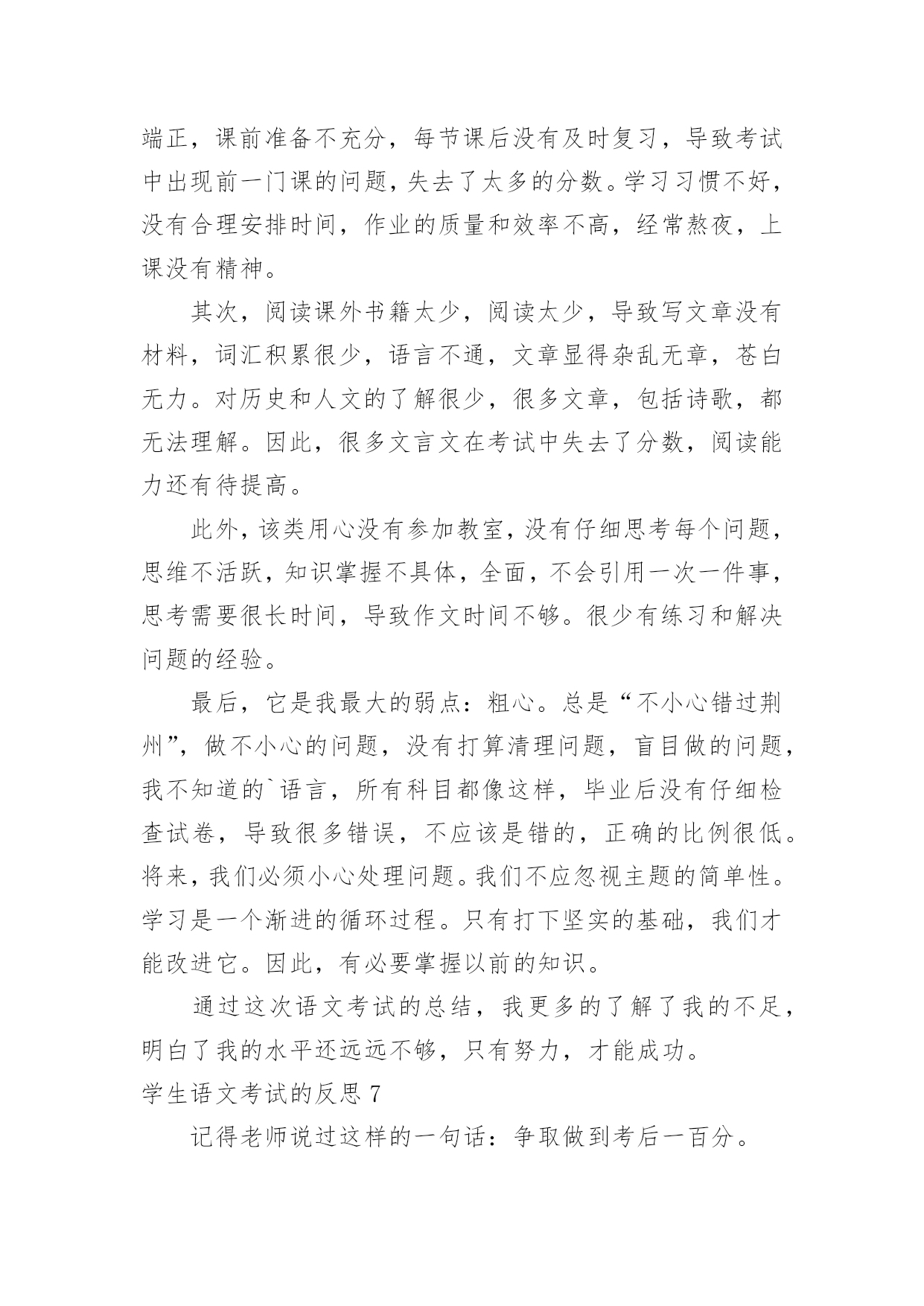 端正，课前准备不充分，每节课后没有及时复习，导致考试中出现前一门课的问题，失去了太多的分数。学习习惯不好，没有合理安排时间，作业的质量和效率不高，经常熬夜，上课没有精神。

其次，阅读课外书籍太少，阅读太少，导致写文章没有材料，词汇积累很少，语言不通，文章显得杂乱无章，苍白无力。对历史和人文的了解很少，很多文章，包括诗歌，都无法理解。因此，很多文言文在考试中失去了分数，阅读能力还有待提高。

此外，该类用心没有参加教室，没有仔细思考每个问题，思维不活跃，知识掌握不具体，全面，不会引用一次一件事，思考需要很长时间，导致作文时间不够。很少有练习和解决问题的经验。

最后，它是我最大的弱点：粗心。总是“不小心错过荆州”，做不小心的问题，没有打算清理问题，盲目做的问题，我不知道的`语言，所有科目都像这样，毕业后没有仔细检查试卷，导致很多错误，不应该是错的，正确的比例很低。将来，我们必须小心处理问题。我们不应忽视主题的简单性。学习是一个渐进的循环过程。只有打下坚实的基础，我们才能改进它。因此，有必要掌握以前的知识。

通过这次语文考试的总结，我更多的了解了我的不足，明白了我的水平还远远不够，只有努力，才能成功。

学生语文考试的反思 7

记得老师说过这样的一句话：争取做到考后一百分。